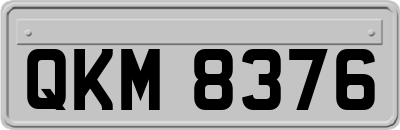 QKM 8376